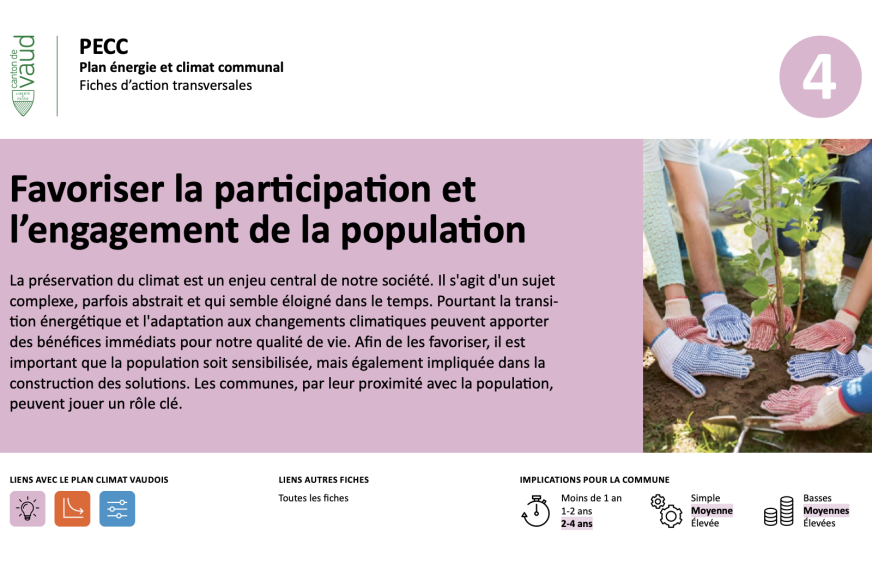 canton de vaud

LIBERTÉ ET PATRIE

PECC
Plan énergie et climat communal
Fiches d'action transversales

4

Favoriser la participation et l'engagement de la population

La préservation du climat est un enjeu central de notre société. Il s'agit d'un sujet complexe, parfois abstrait et qui semble éloigné dans le temps. Pourtant la transition énergétique et l'adaptation aux changements climatiques peuvent apporter des bénéfices immédiats pour notre qualité de vie. Afin de les favoriser, il est important que la population soit sensibilisée, mais également impliquée dans la construction des solutions. Les communes, par leur proximité avec la population, peuvent jouer un rôle clé.

LIENS AVEC LE PLAN CLIMAT VAUDOIS

LIENS AUTRES FICHES
Toutes les fiches

IMPLICATIONS POUR LA COMMUNE
Moins de 1 an
1-2 ans
2-4 ans

Simple
Moyenne
Élevée

Basses
Moyennes
Élevées